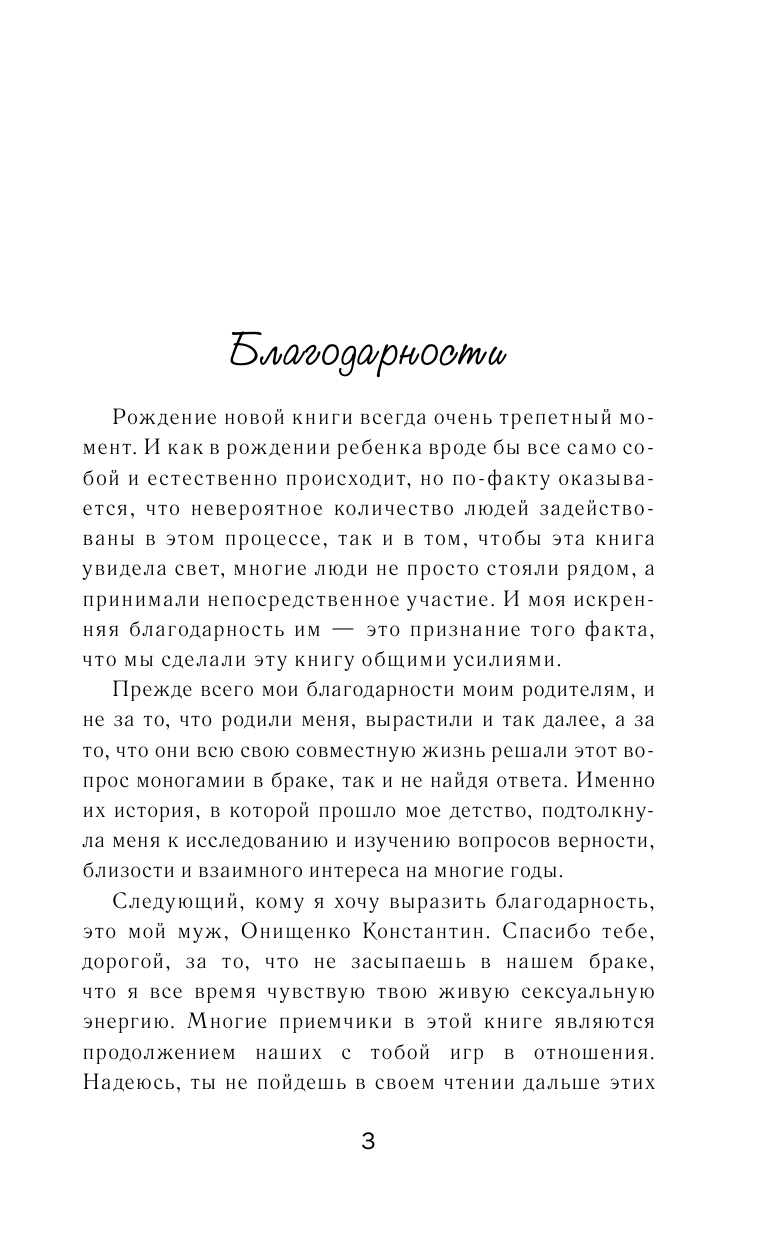 Благодарности

Рождение новой книги всегда очень трепетный момент. И как в рождении ребенка вроде бы все само собой и естественно происходит, но по-факту оказывается, что невероятное количество людей задействованы в этом процессе, так и в том, чтобы эта книга увидела свет, многие люди не просто стояли рядом, а принимали непосредственное участие. И моя искренняя благодарность им — это признание того факта, что мы сделали эту книгу общими усилиями.

Прежде всего мои благодарности моим родителям, и не за то, что родили меня, вырастили и так далее, а за то, что они всю свою совместную жизнь решали этот вопрос моногамии в браке, так и не найдя ответа. Именно их история, в которой прошло мое детство, подтолкнула меня к исследованию и изучению вопросов верности, близости и взаимного интереса на многие годы.

Следующий, кому я хочу выразить благодарность, это мой муж, Онищенко Константин. Спасибо тебе, дорогой, за то, что не засыпаешь в нашем браке, что я все время чувствую твою живую сексуальную энергию. Многие приемчики в этой книге являются продолжением наших с тобой игр в отношения. Надеюсь, ты не пойдешь в своем чтении дальше этих

3